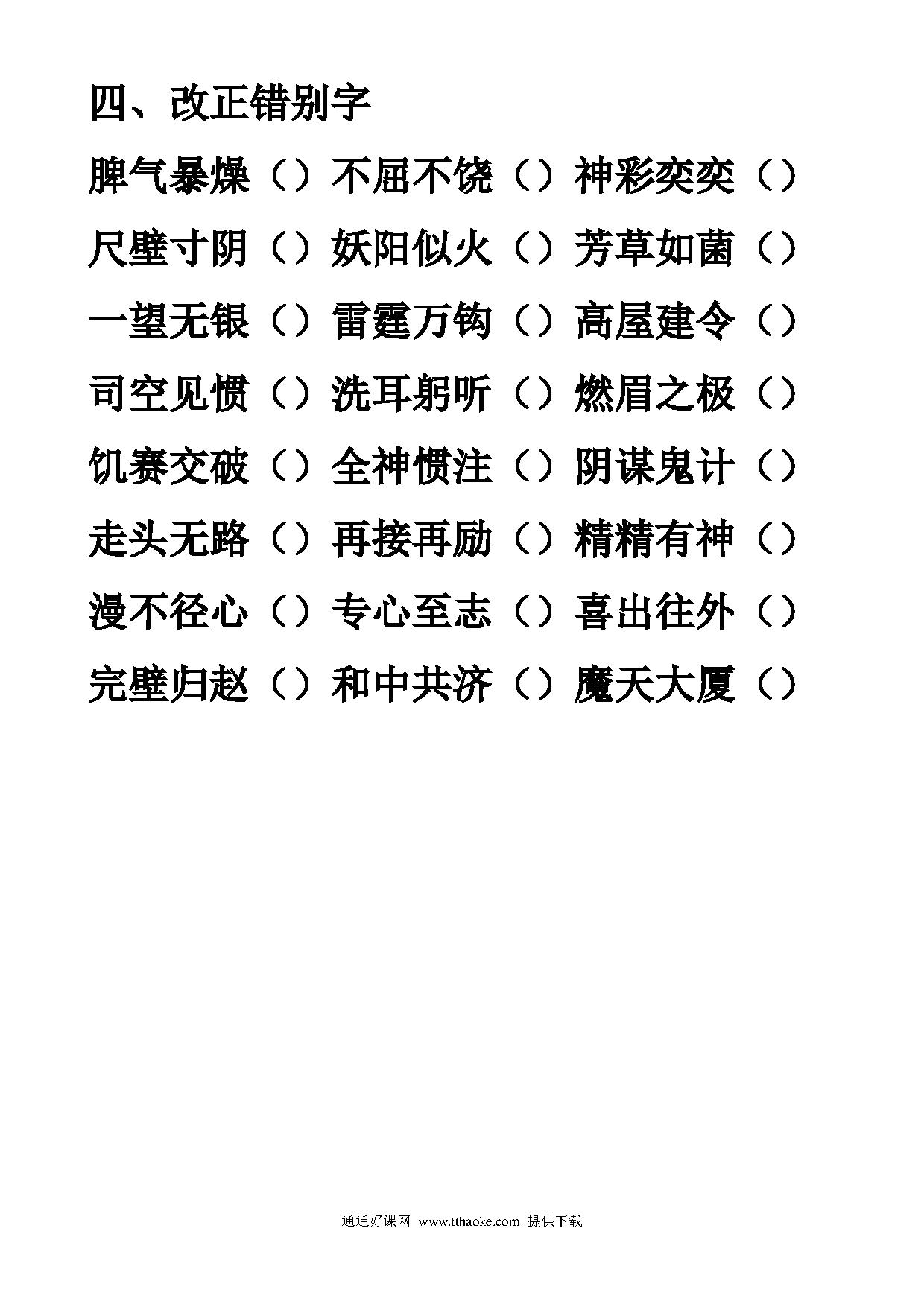 四、改正错别字

脾气暴燥（）不屈不饶（）神彩奕奕（）

尺壁寸阴（）妖阳似火（）芳草如菌（）

一望无银（）雷霆万钩（）高屋建令（）

司空见惯（）洗耳躬听（）燃眉之极（）

饥赛交破（）全神惯注（）阴谋鬼计（）

走头无路（）再接再励（）精精有神（）

漫不径心（）专心至志（）喜出往外（）

完壁归赵（）和中共济（）魔天大厦（）

通通好课网 www.tthaoke.com 提供下载